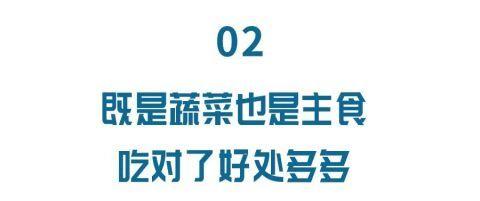 02

既是蔬菜也是主食

吃对了好处多多